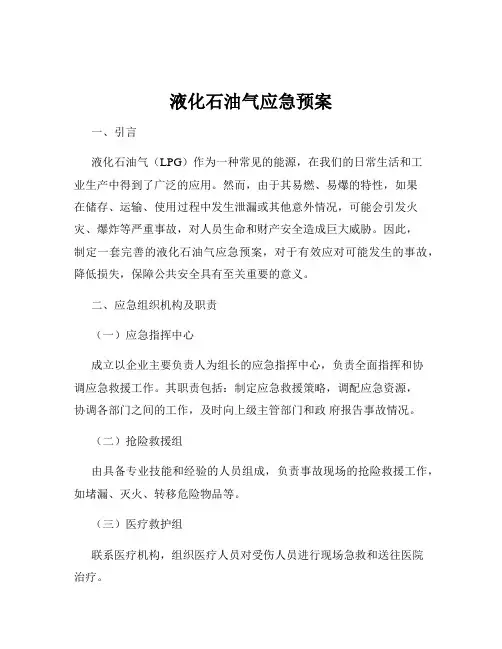 液化石油气应急预案

一、引言

液化石油气（LPG）作为一种常见的能源，在我们的日常生活和工业生产中得到了广泛的应用。然而，由于其易燃、易爆的特性，如果在储存、运输、使用过程中发生泄漏或其他意外情况，可能会引发火灾、爆炸等严重事故，对人员生命和财产安全造成巨大威胁。因此，制定一套完善的液化石油气应急预案，对于有效应对可能发生的事故，降低损失，保障公共安全具有至关重要的意义。

二、应急组织机构及职责

（一）应急指挥中心

成立以企业主要负责人为组长的应急指挥中心，负责全面指挥和协调应急救援工作。其职责包括：制定应急救援策略，调配应急资源，协调各部门之间的工作，及时向上级主管部门和政 府报告事故情况。

（二）抢险救援组

由具备专业技能和经验的人员组成，负责事故现场的抢险救援工作，如堵漏、灭火、转移危险物品等。

（三）医疗救护组

联系医疗机构，组织医疗人员对受伤人员进行现场急救和送往医院治疗。